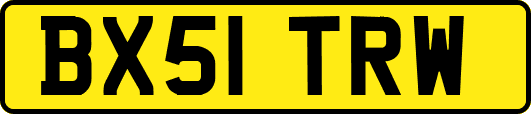 BX51 TRW